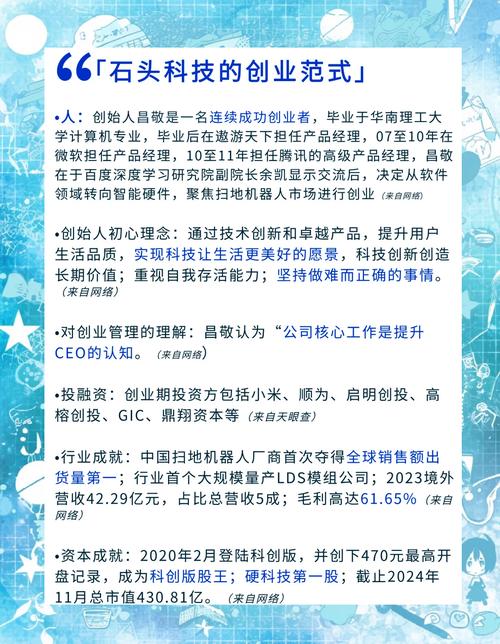 “「石头科技的创业范式」

•人：创始人昌敬是一名连续成功创业者，毕业于华南理工大学计算机专业，毕业后在遨游天下担任产品经理，07至10年在微软担任产品经理，10至11年担任腾讯的高级产品经理，昌敬在于百度深度学习研究院副院长余凯显示交流后，决定从软件领域转向智能硬件，聚焦扫地机器人市场进行创业（来自网络）

•创始人初心理念：通过技术创新和卓越产品，提升用户生活品质，实现科技让生活更美好的愿景，科技创新创造长期价值；重视自我存活能力；坚持做难而正确的事情。（来自网络）

•对创业管理的理解：昌敬认为“公司核心工作是提升CEO的认知。（来自网络）

•投融资：创业期投资方包括小米、顺为、启明创投、高榕创投、GIC、鼎翔资本等（来自天眼查）

•行业成就：中国扫地机器人厂商首次夺得全球销售额出货量第一；行业首个大规模量产LDS模组公司；2023境外营收42.29亿元，占比总营收5成；毛利高达61.65%（来自网络）

•资本成就：2020年2月登陆科创版，并创下470元最高开盘记录，成为科创版股王；硬科技第一股；截止2024年11月总市值430.81亿。（来自网络）